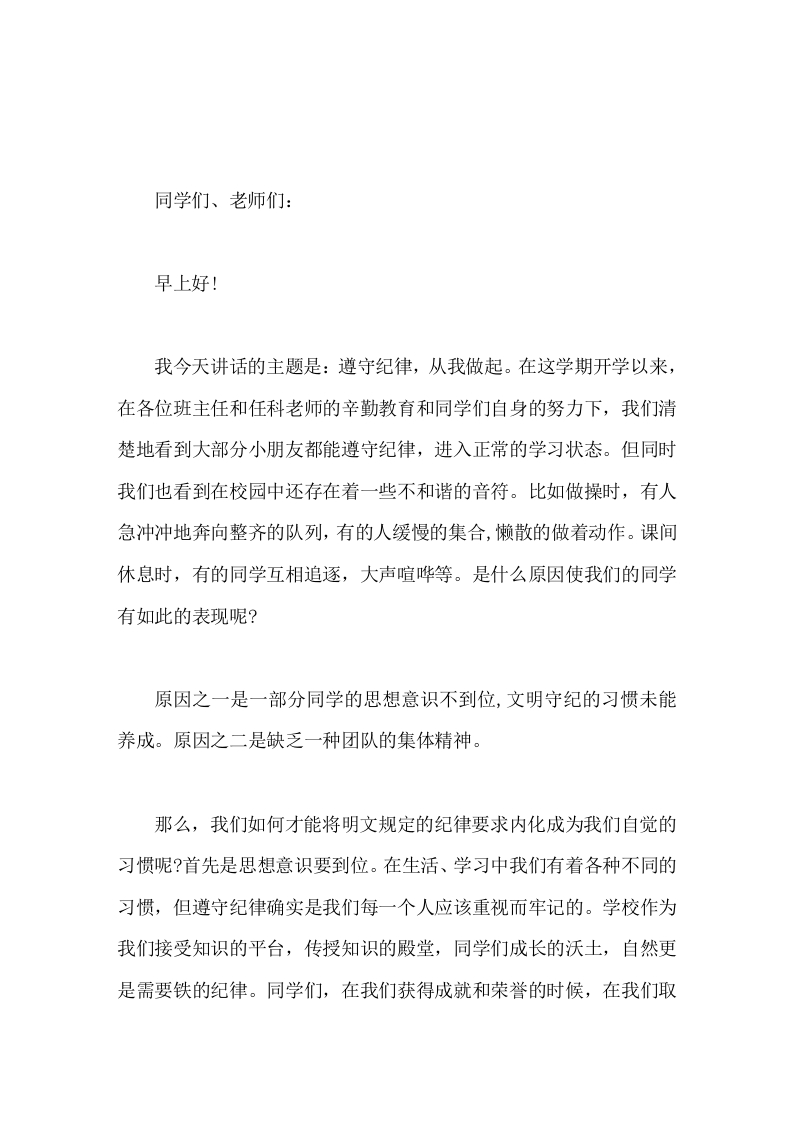 同学们、老师们：

早上好！

我今天讲话的主题是：遵守纪律，从我做起。在这学期开学以来，在各位班主任和任科老师的辛勤教育和同学们自身的努力下，我们清楚地看到大部分小朋友都能遵守纪律，进入正常的学习状态。但同时我们也看到在校园中还存在着一些不和谐的音符。比如做操时，有人急冲冲地奔向整齐的队列，有的人缓慢的集合,懒散的做着动作。课间休息时，有的同学互相追逐，大声喧哗等。是什么原因使我们的同学有如此的表现呢?

原因之一是一部分同学的思想意识不到位,文明守纪的习惯未能养成。原因之二是缺乏一种团队的集体精神。

那么，我们如何才能将明文规定的纪律要求内化成为我们自觉的习惯呢?首先是思想意识要到位。在生活、学习中我们有着各种不同的习惯，但遵守纪律确实是我们每一个人应该重视而牢记的。学校作为我们接受知识的平台，传授知识的殿堂，同学们成长的沃土，自然更是需要铁的纪律。同学们，在我们获得成就和荣誉的时候，在我们取